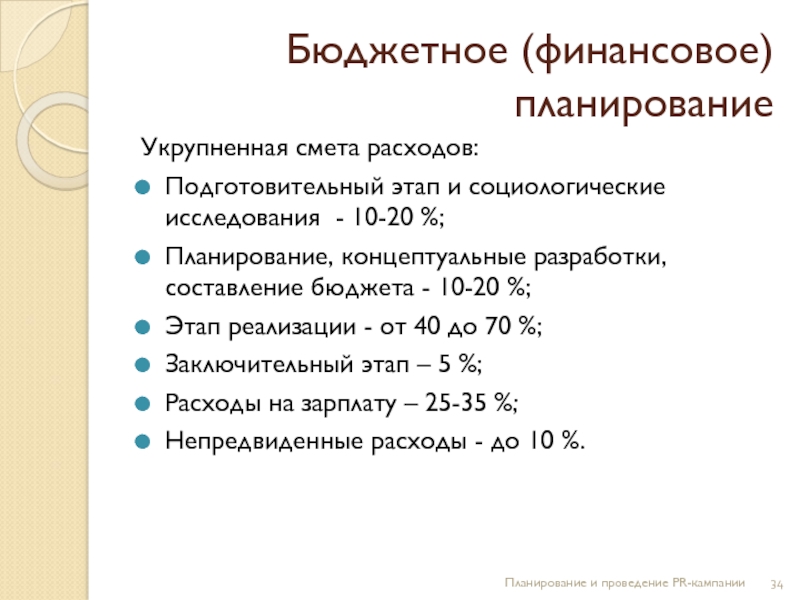 Бюджетное (финансовое) планирование

Укрупненная смета расходов:

Подготовительный этап и социологические исследования - 10-20 %;

Планирование, концептуальные разработки, составление бюджета - 10-20 %;

Этап реализации - от 40 до 70 %;

Заключительный этап – 5 %;

Расходы на зарплату – 25-35 %;

Непредвиденные расходы - до 10 %.

Планирование и проведение PR-кампании 34